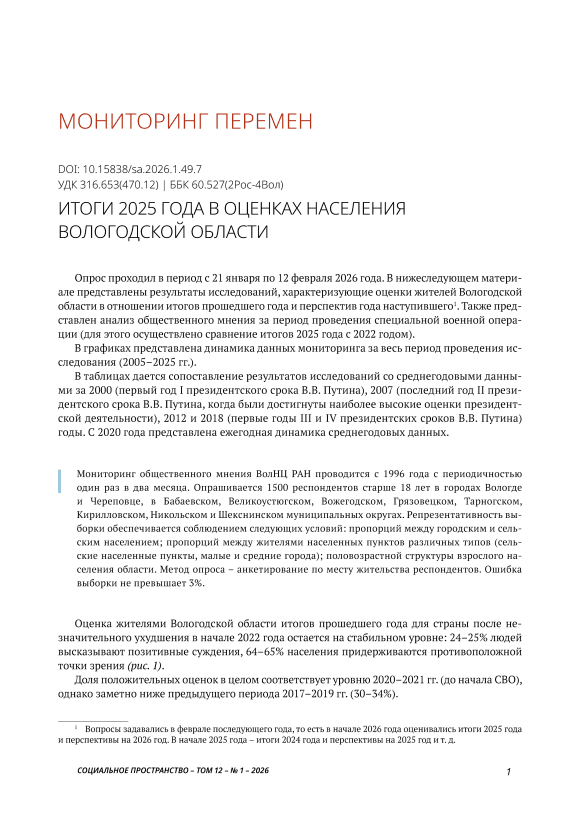 МОНИТОРИНГ ПЕРЕМЕН

DOI: 10.15838/sa.2026.1.49.7
УДК 316.653(470.12) | ББК 60.527(2Рос-4Вол)

ИТОГИ 2025 ГОДА В ОЦЕНКАХ НАСЕЛЕНИЯ ВОЛОГОДСКОЙ ОБЛАСТИ

Опрос проходил в период с 21 января по 12 февраля 2026 года. В нижеследующем материале представлены результаты исследований, характеризующие оценки жителей Вологодской области в отношении итогов прошедшего года и перспектив года наступившего$^1$. Также представлен анализ общественного мнения за период проведения специальной военной операции (для этого осуществлено сравнение итогов 2025 года с 2022 годом).

В графиках представлена динамика данных мониторинга за весь период проведения исследования (2005–2025 гг.).

В таблицах дается сопоставление результатов исследований со среднегодовыми данными за 2000 (первый год I президентского срока В.В. Путина), 2007 (последний год II президентского срока В.В. Путина, когда были достигнуты наиболее высокие оценки президентской деятельности), 2012 и 2018 (первые годы III и IV президентских сроков В.В. Путина) годы. С 2020 года представлена ежегодная динамика среднегодовых данных.

Мониторинг общественного мнения ВолНЦ РАН проводится с 1996 года с периодичностью один раз в два месяца. Опрашивается 1500 респондентов старше 18 лет в городах Вологде и Череповце, в Бабаевском, Великоустюгском, Вожегодском, Грязовецком, Тарногском, Кирилловском, Никольском и Шекснинском муниципальных округах. Репрезентативность выборки обеспечивается соблюдением следующих условий: пропорций между городским и сельским населением; пропорций между жителями населенных пунктов различных типов (сельские населенные пункты, малые и средние города); половозрастной структуры взрослого населения области. Метод опроса – анкетирование по месту жительства респондентов. Ошибка выборки не превышает 3%.

Оценка жителями Вологодской области итогов прошедшего года для страны после незначительного ухудшения в начале 2022 года остается на стабильном уровне: 24–25% людей высказывают позитивные суждения, 64–65% населения придерживаются противоположной точки зрения (рис. 1).

Доля положительных оценок в целом соответствует уровню 2020–2021 гг. (до начала СВО), однако заметно ниже предыдущего периода 2017–2019 гг. (30–34%).

$^1$ Вопросы задавались в феврале последующего года, то есть в начале 2026 года оценивались итоги 2025 года и перспективы на 2026 год. В начале 2025 года – итоги 2024 года и перспективы на 2025 год и т. д.

СОЦИАЛЬНОЕ ПРОСТРАНСТВО – ТОМ 12 – № 1 – 2026

1